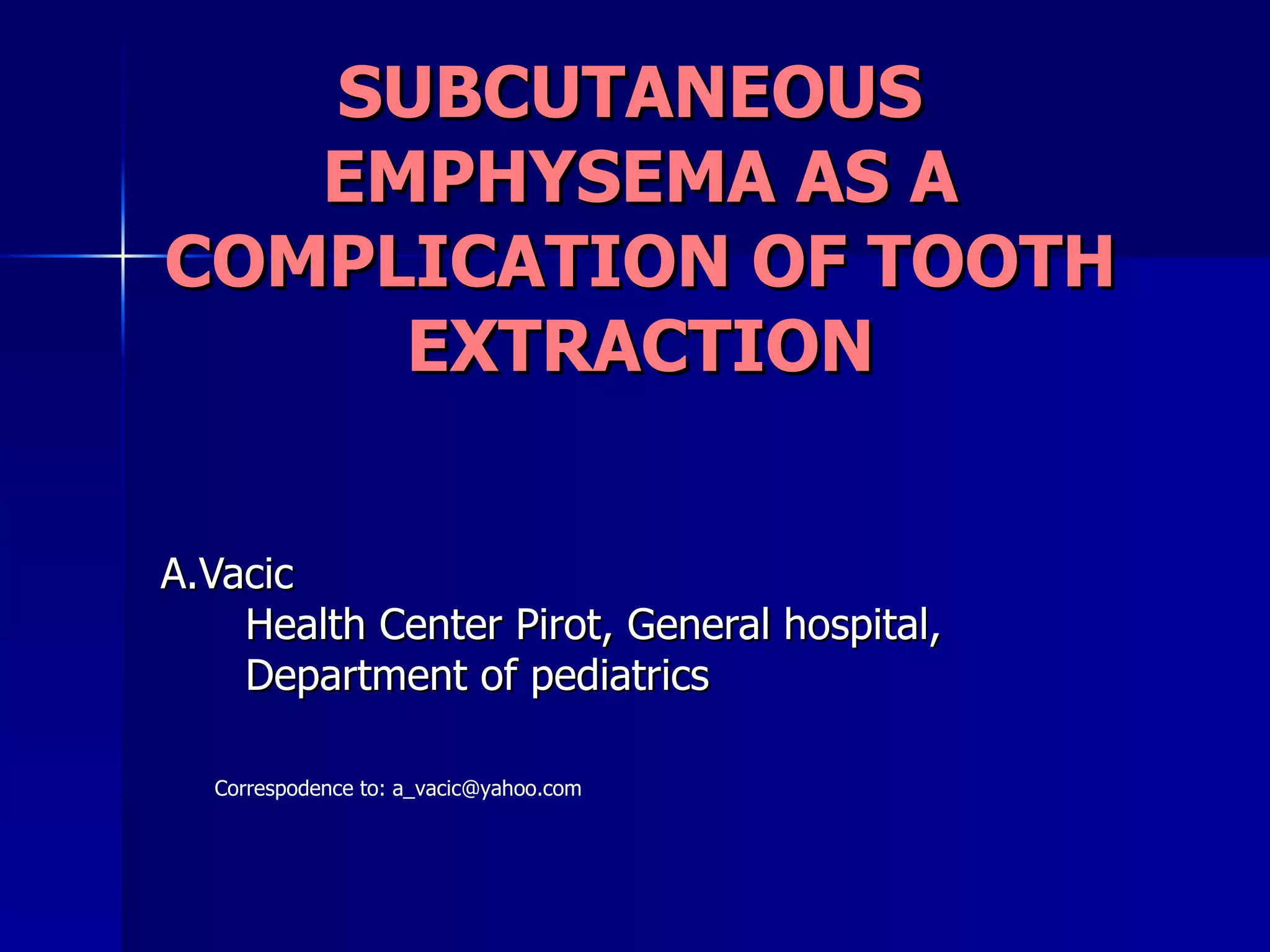 SUBCUTANEOUS EMPHYSEMA AS A COMPLICATION OF TOOTH EXTRACTION

A.Vacic

Health Center Pirot, General hospital, Department of pediatrics

Correspodence to: a_vacic@yahoo.com